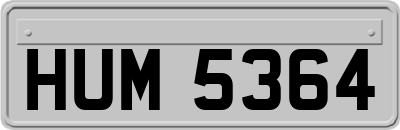 HUM 5364